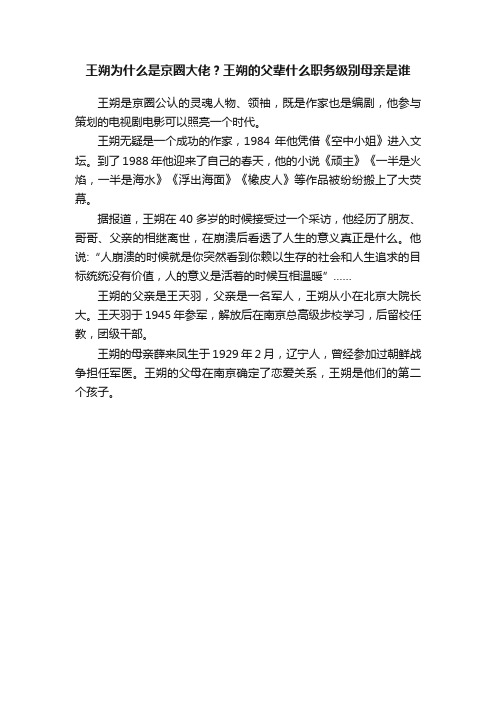 王朔为什么是京圈大佬？王朔的父辈什么职务级别母亲是谁

王朔是京圈公认的灵魂人物、领袖，既是作家也是编剧，他参与策划的电视剧电影可以照亮一个时代。

王朔无疑是一个成功的作家，1984 年他凭借《空中小姐》进入文坛。到了 1988 年他迎来了自己的春天，他的小说《顽主》《一半是火焰，一半是海水》《浮出海面》《橡皮人》等作品被纷纷搬上了大荧幕。

据报道，王朔在 40 多岁的时候接受过一个采访，他经历了朋友、哥哥、父亲的相继离世，在崩溃后看透了人生的意义真正是什么。他说："人崩溃的时候就是你突然看到你赖以生存的社会和人生追求的目标统统没有价值，人的意义是活着的时候互相温暖"……

王朔的父亲是王天羽，父亲是一名军人，王朔从小在北京大院长大。王天羽于 1945 年参军，解放后在南京总高级步校学习，后留校任教，团级干部。

王朔的母亲薛来凤生于 1929 年 2 月，辽宁人，曾经参加过朝鲜战争担任军医。王朔的父母在南京确定了恋爱关系，王朔是他们的第二个孩子。